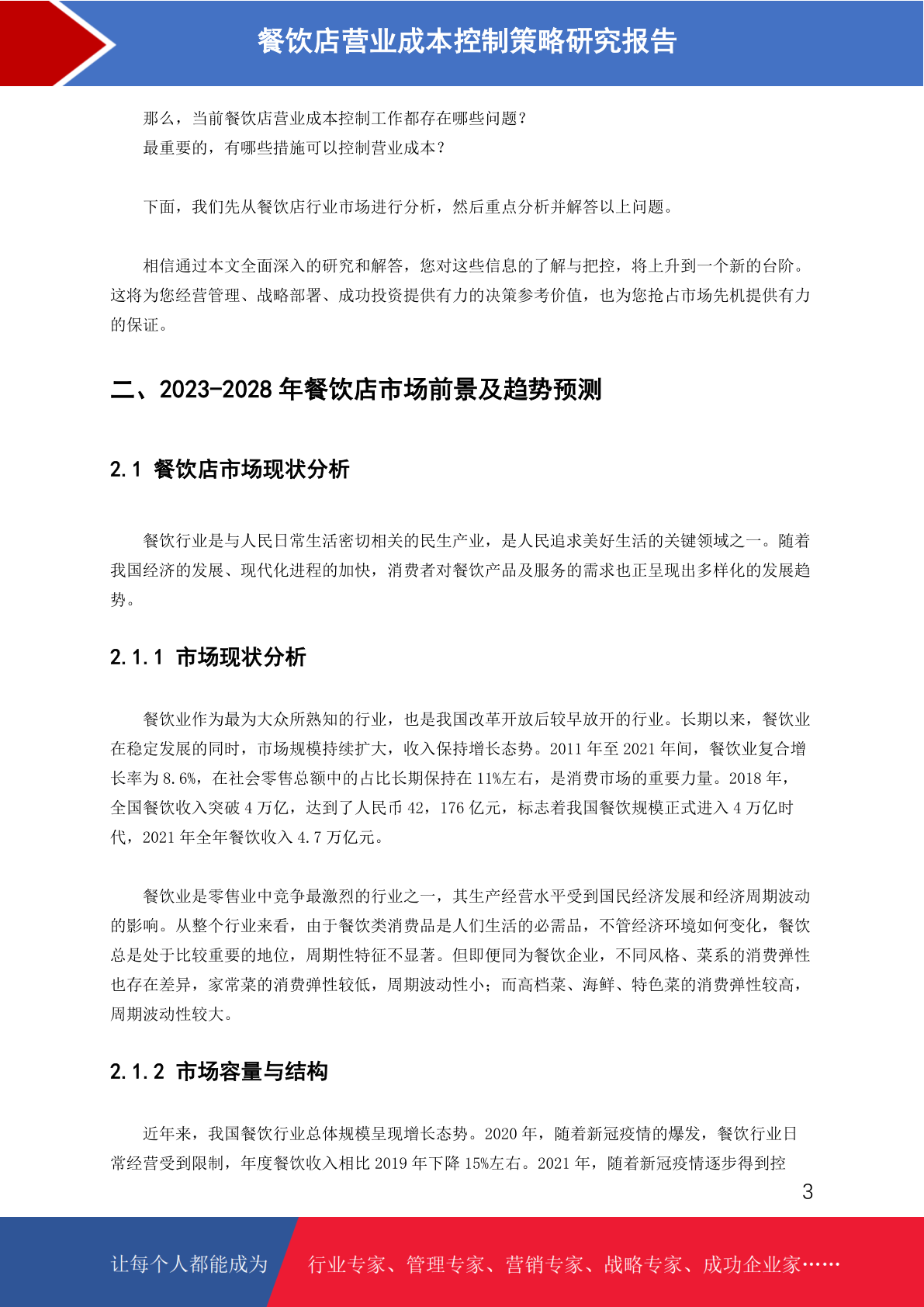 餐饮店营业成本控制策略研究报告

那么，当前餐饮店营业成本控制工作都存在哪些问题？
最重要的，有哪些措施可以控制营业成本？

下面，我们先从餐饮店行业市场进行分析，然后重点分析并解答以上问题。

相信通过本文全面深入的研究和解答，您对这些信息的了解与把控，将上升到一个新的台阶。这将为您经营管理、战略部署、成功投资提供有力的决策参考价值，也为您抢占市场先机提供有力的保证。

二、2023-2028 年餐饮店市场前景及趋势预测

2.1 餐饮店市场现状分析

餐饮行业是与人民日常生活密切相关的民生产业，是人民追求美好生活的关键领域之一。随着我国经济的发展、现代化进程的加快，消费者对餐饮产品及服务的需求也正呈现出多样化的发展趋势。

2.1.1 市场现状分析

餐饮业作为最为大众所熟知的行业，也是我国改革开放后较早放开的行业。长期以来，餐饮业在稳定发展的同时，市场规模持续扩大，收入保持增长态势。2011 年至 2021 年间，餐饮业复合增长率为 8.6%，在社会零售总额中的占比长期保持在 11%左右，是消费市场的重要力量。2018 年，全国餐饮收入突破 4 万亿，达到了人民币 42，176 亿元，标志着我国餐饮规模正式进入 4 万亿时代，2021 年全年餐饮收入 4.7 万亿元。

餐饮业是零售业中竞争最激烈的行业之一，其生产经营水平受到国民经济发展和经济周期波动的影响。从整个行业来看，由于餐饮类消费品是人们生活的必需品，不管经济环境如何变化，餐饮总是处于比较重要的地位，周期性特征不显著。但即便同为餐饮企业，不同风格、菜系的消费弹性也存在差异，家常菜的消费弹性较低，周期波动性小；而高档菜、海鲜、特色菜的消费弹性较高，周期波动性较大。

2.1.2 市场容量与结构

近年来，我国餐饮行业总体规模呈现增长态势。2020 年，随着新冠疫情的爆发，餐饮行业日常经营受到限制，年度餐饮收入相比 2019 年下降 15%左右。2021 年，随着新冠疫情逐步得到控

3

让每个人都能成为 行业专家、管理专家、营销专家、战略专家、成功企业家……